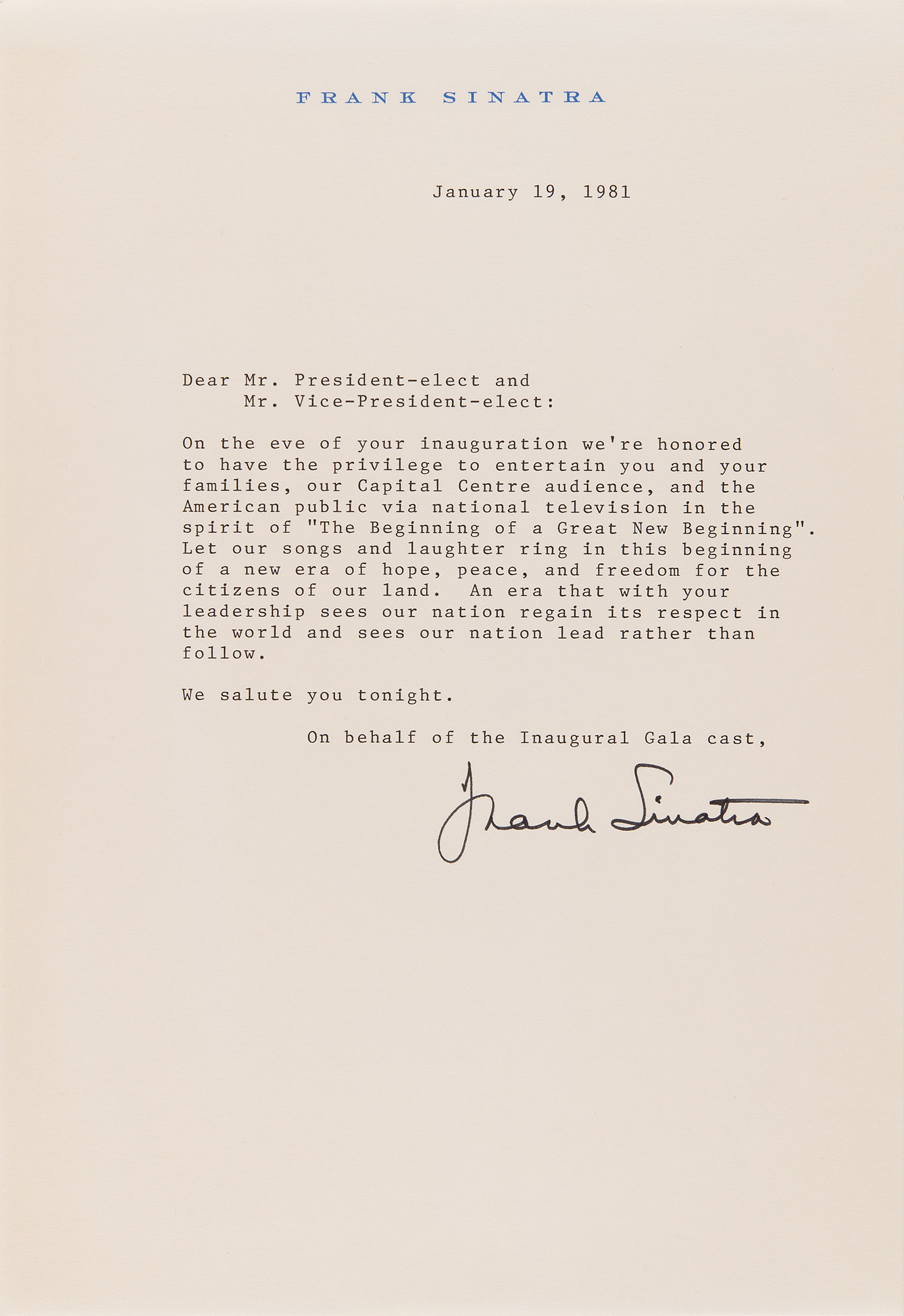 FRANK SINATRA

January 19, 1981

Dear Mr. President-elect and
Mr. Vice-President-elect:

On the eve of your inauguration we're honored to have the privilege to entertain you and your families, our Capital Centre audience, and the American public via national television in the spirit of "The Beginning of a Great New Beginning". Let our songs and laughter ring in this beginning of a new era of hope, peace, and freedom for the citizens of our land. An era that with your leadership sees our nation regain its respect in the world and sees our nation lead rather than follow.

We salute you tonight.

On behalf of the Inaugural Gala cast,

Frank Sinatra